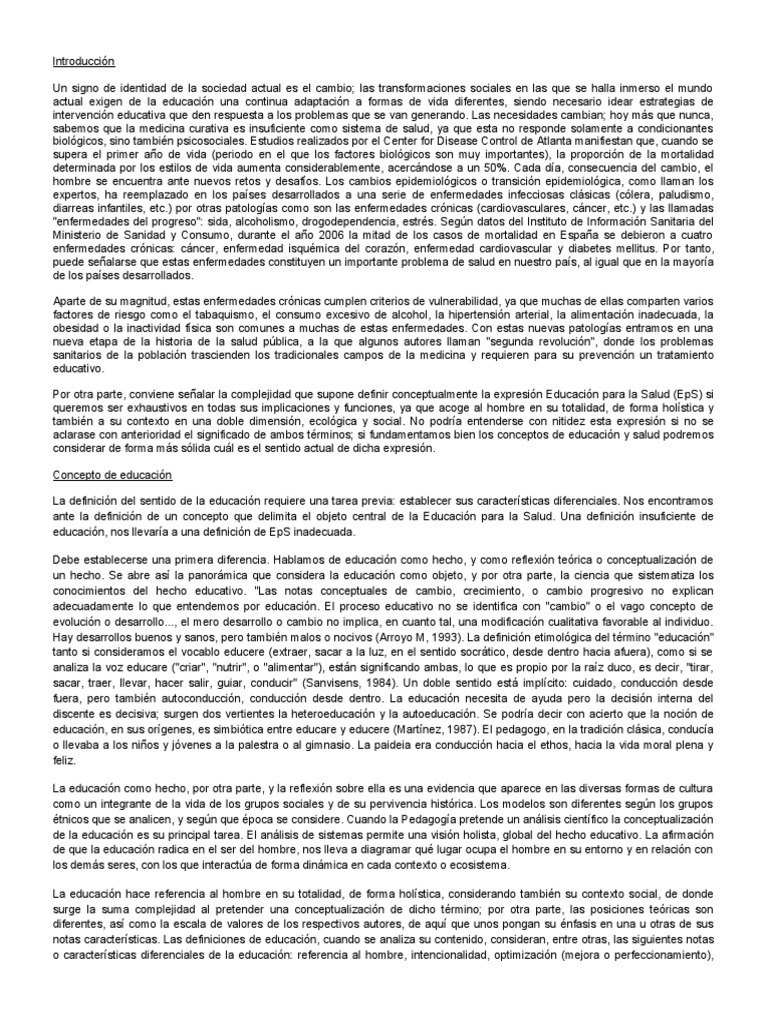 Introducción

Un signo de identidad de la sociedad actual es el cambio; las transformaciones sociales en las que se halla inmerso el mundo actual exigen de la educación una continua adaptación a formas de vida diferentes, siendo necesario idear estrategias de intervención educativa que den respuesta a los problemas que se van generando. Las necesidades cambian; hoy más que nunca, sabemos que la medicina curativa es insuficiente como sistema de salud, ya que esta no responde solamente a condicionantes biológicos, sino también psicosociales. Estudios realizados por el Center for Disease Control de Atlanta manifiestan que, cuando se supera el primer año de vida (periodo en el que los factores biológicos son muy importantes), la proporción de la mortalidad determinada por los estilos de vida aumenta considerablemente, acercándose a un 50%. Cada día, consecuencia del cambio, el hombre se encuentra ante nuevos retos y desafíos. Los cambios epidemiológicos o transición epidemiológica, como llaman los expertos, ha reemplazado en los países desarrollados a una serie de enfermedades infecciosas clásicas (cólera, paludismo, diarreas infantiles, etc.) por otras patologías como son las enfermedades crónicas (cardiovasculares, cáncer, etc.) y las llamadas "enfermedades del progreso": sida, alcoholismo, drogodependencia, estrés. Según datos del Instituto de Información Sanitaria del Ministerio de Sanidad y Consumo, durante el año 2006 la mitad de los casos de mortalidad en España se debieron a cuatro enfermedades crónicas: cáncer, enfermedad isquémica del corazón, enfermedad cardiovascular y diabetes mellitus. Por tanto, puede señalarse que estas enfermedades constituyen un importante problema de salud en nuestro país, al igual que en la mayoría de los países desarrollados.

Aparte de su magnitud, estas enfermedades crónicas cumplen criterios de vulnerabilidad, ya que muchas de ellas comparten varios factores de riesgo como el tabaquismo, el consumo excesivo de alcohol, la hipertensión arterial, la alimentación inadecuada, la obesidad o la inactividad física son comunes a muchas de estas enfermedades. Con estas nuevas patologías entramos en una nueva etapa de la historia de la salud pública, a la que algunos autores llaman "segunda revolución", donde los problemas sanitarios de la población trascienden los tradicionales campos de la medicina y requieren para su prevención un tratamiento educativo.

Por otra parte, conviene señalar la complejidad que supone definir conceptualmente la expresión Educación para la Salud (EpS) si queremos ser exhaustivos en todas sus implicaciones y funciones, ya que acoge al hombre en su totalidad, de forma holística y también a su contexto en una doble dimensión, ecológica y social. No podría entenderse con nitidez esta expresión si no se aclarase con anterioridad el significado de ambos términos; si fundamentamos bien los conceptos de educación y salud podremos considerar de forma más sólida cuál es el sentido actual de dicha expresión.

Concepto de educación

La definición del sentido de la educación requiere una tarea previa: establecer sus características diferenciales. Nos encontramos ante la definición de un concepto que delimita el objeto central de la Educación para la Salud. Una definición insuficiente de educación, nos llevaría a una definición de EpS inadecuada.

Debe establecerse una primera diferencia. Hablamos de educación como hecho, y como reflexión teórica o conceptualización de un hecho. Se abre así la panorámica que considera la educación como objeto, y por otra parte, la ciencia que sistematiza los conocimientos del hecho educativo. "Las notas conceptuales de cambio, crecimiento, o cambio progresivo no explican adecuadamente lo que entendemos por educación. El proceso educativo no se identifica con "cambio" o el vago concepto de evolución o desarrollo..., el mero desarrollo o cambio no implica, en cuanto tal, una modificación cualitativa favorable al individuo. Hay desarrollos buenos y sanos, pero también malos o nocivos (Arroyo M, 1993). La definición etimológica del término "educación" tanto si consideramos el vocablo educere (extraer, sacar a la luz, en el sentido socrático, desde dentro hacia afuera), como si se analiza la voz educare ("criar", "nutrir", o "alimentar"), están significando ambas, lo que es propio por la raíz duco, es decir, "tirar, sacar, traer, llevar, hacer salir, guiar, conducir" (Sanvisens, 1984). Un doble sentido está implícito: cuidado, conducción desde fuera, pero también autoconducción, conducción desde dentro. La educación necesita de ayuda pero la decisión interna del discente es decisiva; surgen dos vertientes la heteroeducación y la autoeducación. Se podría decir con acierto que la noción de educación, en sus orígenes, es simbiótica entre educare y educere (Martínez, 1987). El pedagogo, en la tradición clásica, conducía o llevaba a los niños y jóvenes a la palestra o al gimnasio. La paideia era conducción hacia el ethos, hacia la vida moral plena y feliz.

La educación como hecho, por otra parte, y la reflexión sobre ella es una evidencia que aparece en las diversas formas de cultura como un integrante de la vida de los grupos sociales y de su pervivencia histórica. Los modelos son diferentes según los grupos étnicos que se analicen, y según que época se considere. Cuando la Pedagogía pretende un análisis científico la conceptualización de la educación es su principal tarea. El análisis de sistemas permite una visión holista, global del hecho educativo. La afirmación de que la educación radica en el ser del hombre, nos lleva a diagramar qué lugar ocupa el hombre en su entorno y en relación con los demás seres, con los que interactúa de forma dinámica en cada contexto o ecosistema.

La educación hace referencia al hombre en su totalidad, de forma holística, considerando también su contexto social, de donde surge la suma complejidad al pretender una conceptualización de dicho término; por otra parte, las posiciones teóricas son diferentes, así como la escala de valores de los respectivos autores, de aquí que unos pongan su énfasis en una u otras de sus notas características. Las definiciones de educación, cuando se analiza su contenido, consideran, entre otras, las siguientes notas o características diferenciales de la educación: referencia al hombre, intencionalidad, optimización (mejora o perfeccionamiento),